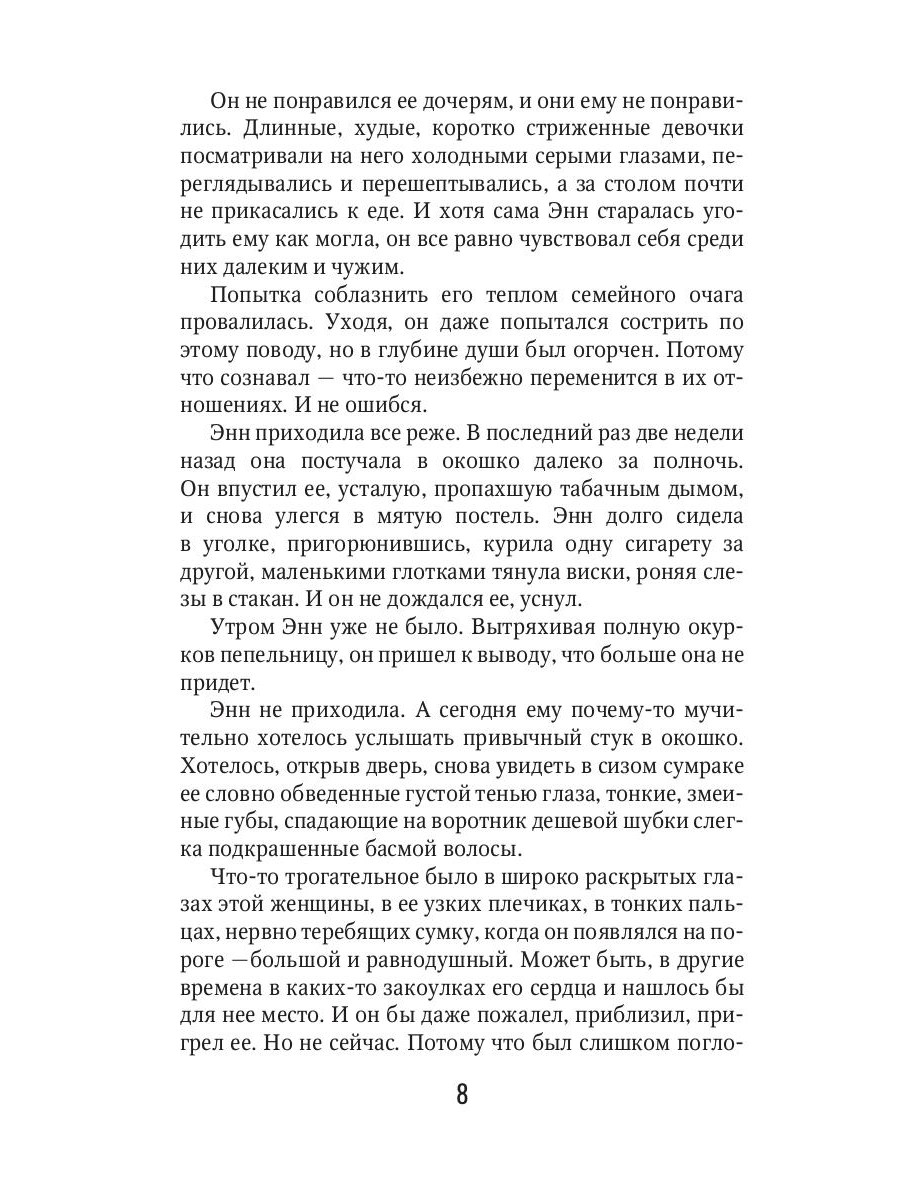 Он не понравился ее дочерям, и они ему не понравились. Длинные, худые, коротко стриженные девочки посматривали на него холодными серыми глазами, переглядывались и перешептывались, а за столом почти не прикасались к еде. И хотя сама Энн старалась угодить ему как могла, он все равно чувствовал себя среди них далеким и чужим.

Попытка соблазнить его теплом семейного очага провалилась. Уходя, он даже попытался сострить по этому поводу, но в глубине души был огорчен. Потому что сознавал — что-то неизбежно переменится в их отношениях. И не ошибся.

Энн приходила все реже. В последний раз две недели назад она постучала в окошко далеко за полночь. Он впустил ее, усталую, пропахшую табачным дымом, и снова улегся в мятую постель. Энн долго сидела в уголке, пригорюнившись, курила одну сигарету за другой, маленькими глотками тянула виски, роняя слезы в стакан. И он не дождался ее, уснул.

Утром Энн уже не было. Вытряхивая полную окурков пепельницу, он пришел к выводу, что больше она не придет.

Энн не приходила. А сегодня ему почему-то мучительно хотелось услышать привычный стук в окошко. Хотелось, открыв дверь, снова увидеть в сизом сумраке ее словно обведенные густой тенью глаза, тонкие, змеиные губы, спадающие на воротник дешевой шубки слегка подкрашенные басмой волосы.

Что-то трогательное было в широко раскрытых глазах этой женщины, в ее узких плечиках, в тонких пальцах, нервно теребящих сумку, когда он появлялся на пороге —большой и равнодушный. Может быть, в другие времена в каких-то закоулках его сердца и нашлось бы для нее место. И он бы даже пожалел, приблизил, пригрел ее. Но не сейчас. Потому что был слишком погло-

8